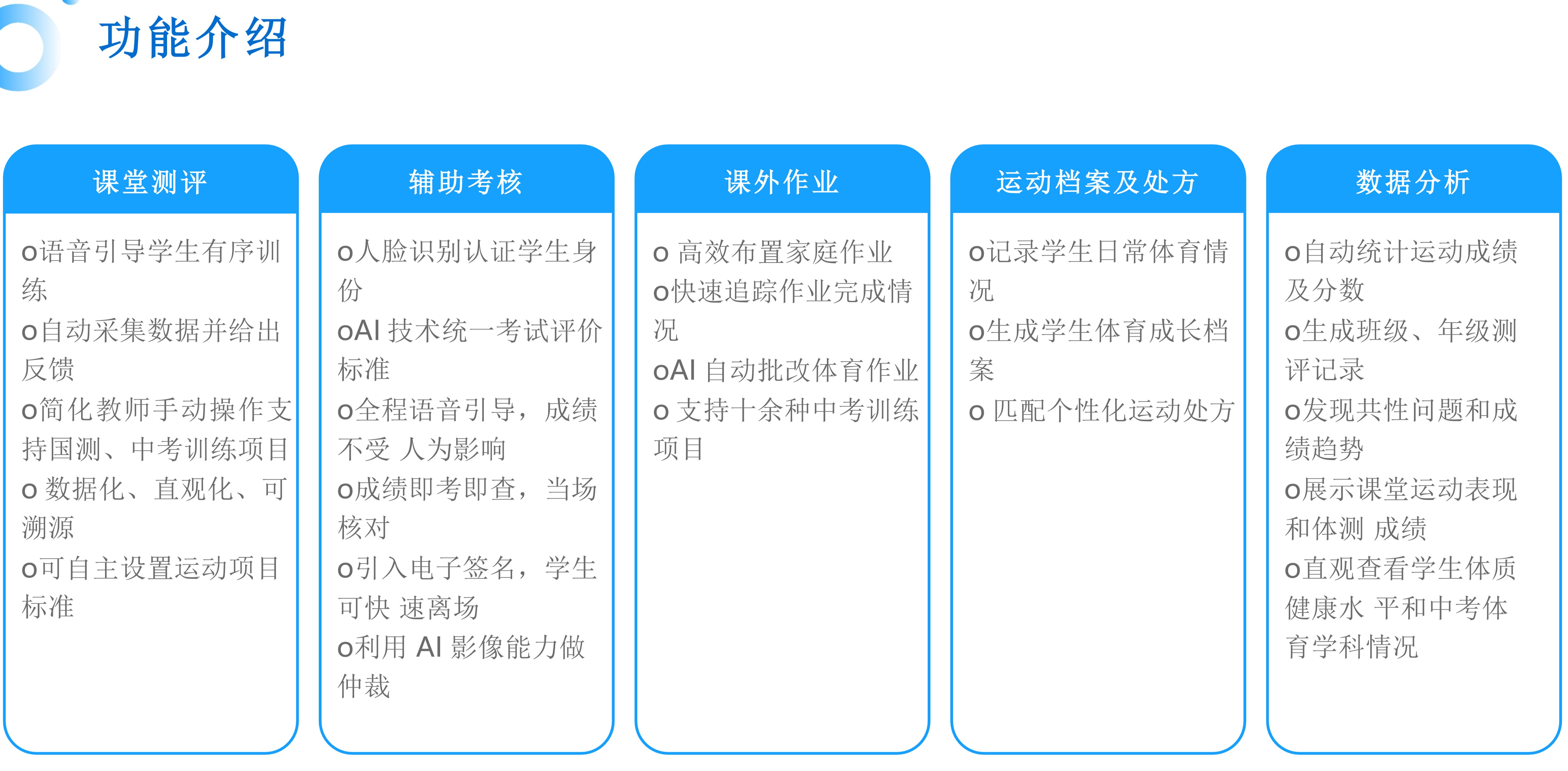 功能介绍

课堂测评

o语音引导学生有序训练
o自动采集数据并给出反馈
o简化教师手动操作支持国测、中考训练项目
o 数据化、直观化、可溯源
o可自主设置运动项目标准

辅助考核

o人脸识别认证学生身份
oAI 技术统一考试评价标准
o全程语音引导，成绩不受 人为影响
o成绩即考即查，当场核对
o引入电子签名，学生可快 速离场
o利用 AI 影像能力做仲裁

课外作业

o 高效布置家庭作业
o快速追踪作业完成情况
oAI 自动批改体育作业
o 支持十余种中考训练项目

运动档案及处方

o记录学生日常体育情况
o生成学生体育成长档案
o 匹配个性化运动处方

数据分析

o自动统计运动成绩及分数
o生成班级、年级测评记录
o发现共性问题和成绩趋势
o展示课堂运动表现和体测 成绩
o直观查看学生体质健康水 平和中考体育学科情况